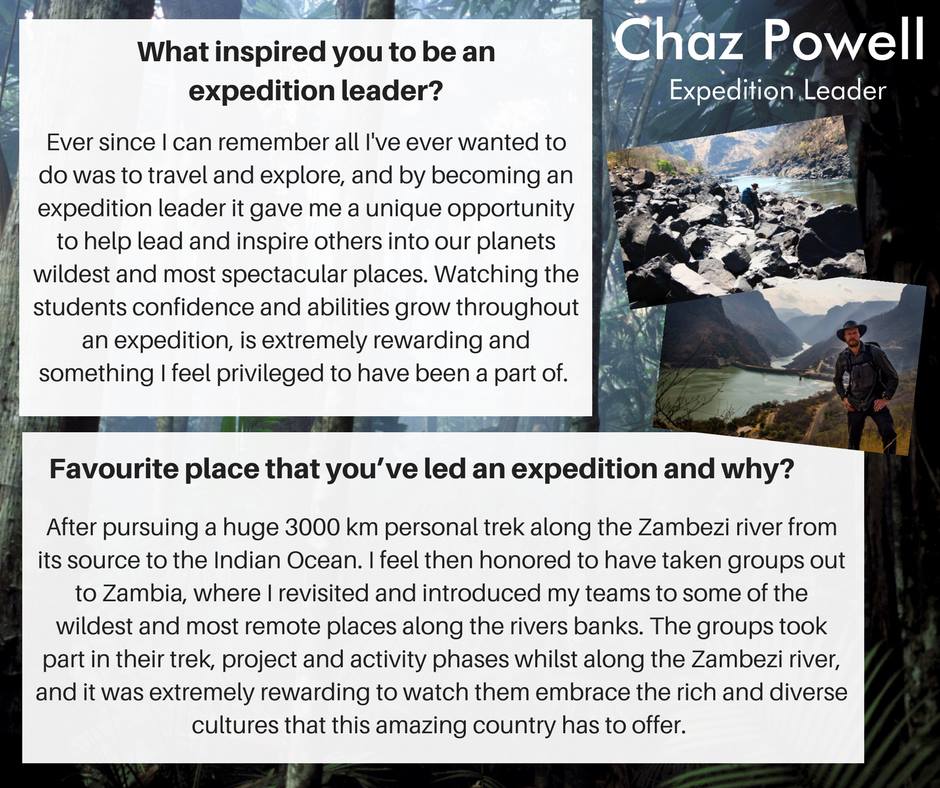 Chaz Powell
Expedition Leader

What inspired you to be an expedition leader?

Ever since I can remember all I've ever wanted to do was to travel and explore, and by becoming an expedition leader it gave me a unique opportunity to help lead and inspire others into our planets wildest and most spectacular places. Watching the students confidence and abilities grow throughout an expedition, is extremely rewarding and something I feel privileged to have been a part of.

Favourite place that you've led an expedition and why?

After pursuing a huge 3000 km personal trek along the Zambezi river from its source to the Indian Ocean. I feel then honored to have taken groups out to Zambia, where I revisited and introduced my teams to some of the wildest and most remote places along the rivers banks. The groups took part in their trek, project and activity phases whilst along the Zambezi river, and it was extremely rewarding to watch them embrace the rich and diverse cultures that this amazing country has to offer.